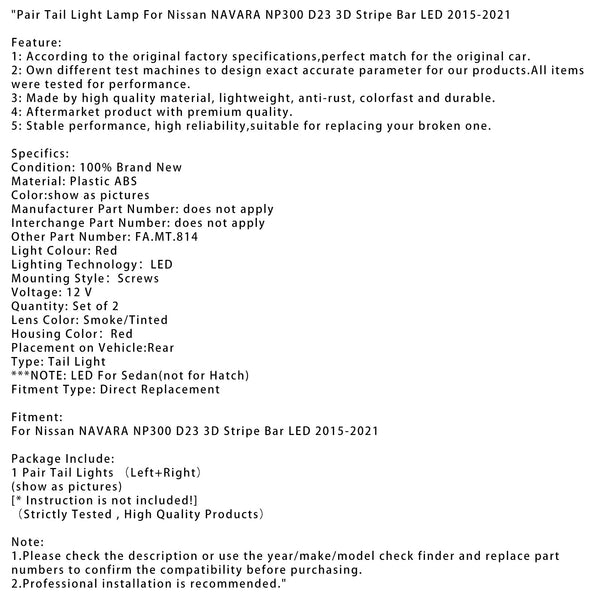 "Pair Tail Light Lamp For Nissan NAVARA NP300 D23 3D Stripe Bar LED 2015-2021

Feature:
1: According to the original factory specifications,perfect match for the original car.
2: Own different test machines to design exact accurate parameter for our products.All items were tested for performance.
3: Made by high quality material, lightweight, anti-rust, colorfast and durable.
4: Aftermarket product with premium quality.
5: Stable performance, high reliability,suitable for replacing your broken one.

Specifics:
Condition: 100% Brand New
Material: Plastic ABS
Color:show as pictures
Manufacturer Part Number: does not apply
Interchange Part Number: does not apply
Other Part Number: FA.MT.814
Light Colour: Red
Lighting Technology: LED
Mounting Style: Screws
Voltage: 12 V
Quantity: Set of 2
Lens Color: Smoke/Tinted
Housing Color: Red
Placement on Vehicle:Rear
Type: Tail Light
***NOTE: LED For Sedan(not for Hatch)
Fitment Type: Direct Replacement

Fitment:
For Nissan NAVARA NP300 D23 3D Stripe Bar LED 2015-2021

Package Include:
1 Pair Tail Lights （Left+Right）
(show as pictures)
[* Instruction is not included!]
（Strictly Tested , High Quality Products）

Note:
1.Please check the description or use the year/make/model check finder and replace part numbers to confirm the compatibility before purchasing.
2.Professional installation is recommended."